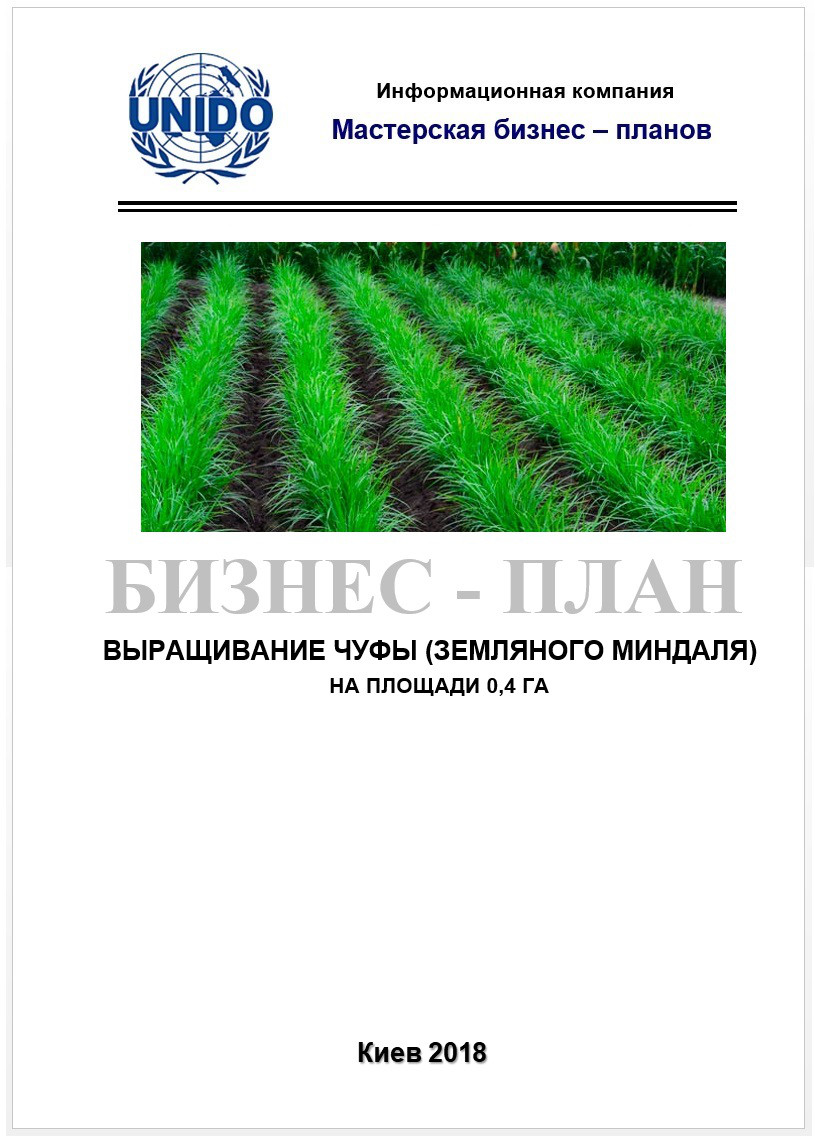 UNIDO

Информационная компания

Мастерская бизнес – планов

БИЗНЕС - ПЛАН

ВЫРАЩИВАНИЕ ЧУФЫ (ЗЕМЛЯНОГО МИНДАЛЯ)

НА ПЛОЩАДИ 0,4 ГА

Киев 2018